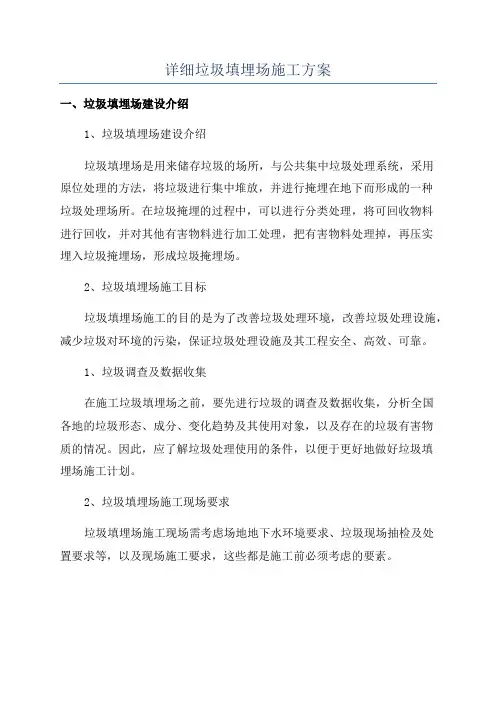 详细垃圾填埋场施工方案

一、垃圾填埋场建设介绍

1、垃圾填埋场建设介绍

垃圾填埋场是用来储存垃圾的场所，与公共集中垃圾处理系统，采用原位处理的方法，将垃圾进行集中堆放，并进行掩埋在地下而形成的一种垃圾处理场所。在垃圾掩埋的过程中，可以进行分类处理，将可回收物料进行回收，并对其他有害物料进行加工处理，把有害物料处理掉，再压实埋入垃圾掩埋场，形成垃圾掩埋场。

2、垃圾填埋场施工目标

垃圾填埋场施工的目的是为了改善垃圾处理环境，改善垃圾处理设施，减少垃圾对环境的污染，保证垃圾处理设施及其工程安全、高效、可靠。

1、垃圾调查及数据收集

在施工垃圾填埋场之前，要先进行垃圾的调查及数据收集，分析全国各地的垃圾形态、成分、变化趋势及其使用对象，以及存在的垃圾有害物质的情况。因此，应了解垃圾处理使用的条件，以便于更好地做好垃圾填埋场施工计划。

2、垃圾填埋场施工现场要求

垃圾填埋场施工现场需考虑场地地下水环境要求、垃圾现场抽检及处置要求等，以及现场施工要求，这些都是施工前必须考虑的要素。